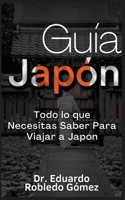 Guía Japón

Todo lo que Necesitas Saber Para Viajar a Japón

Dr. Eduardo Robledo Gómez